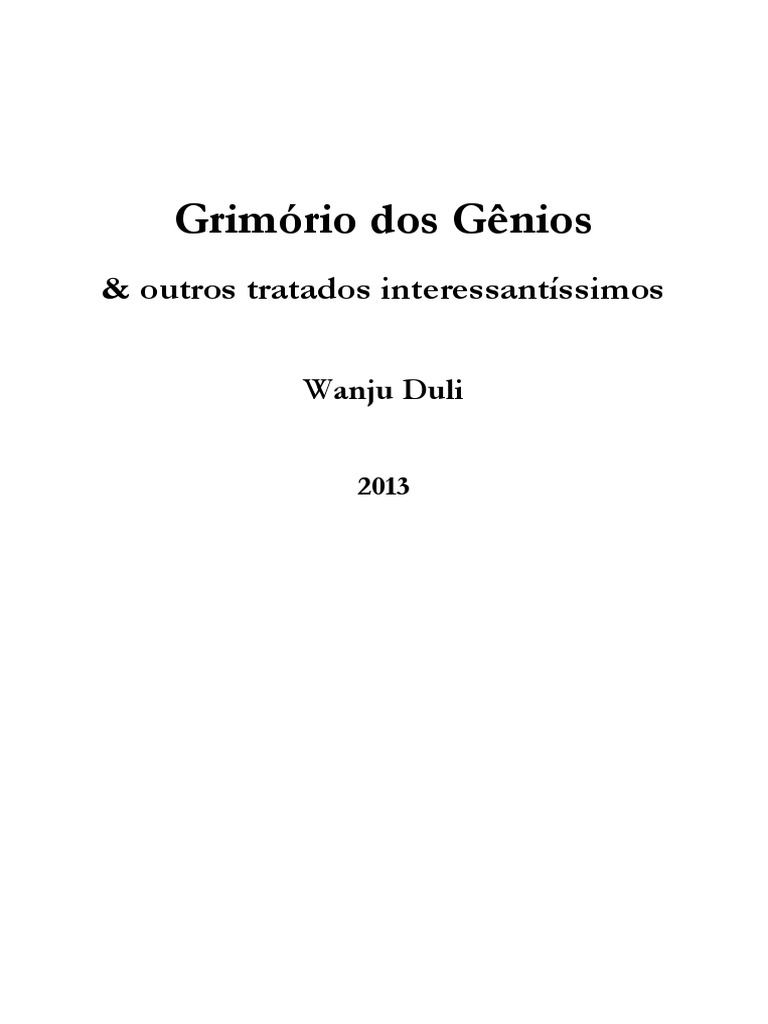 Grimório dos Gênios

& outros tratados interessantíssimos

Wanju Duli

2013